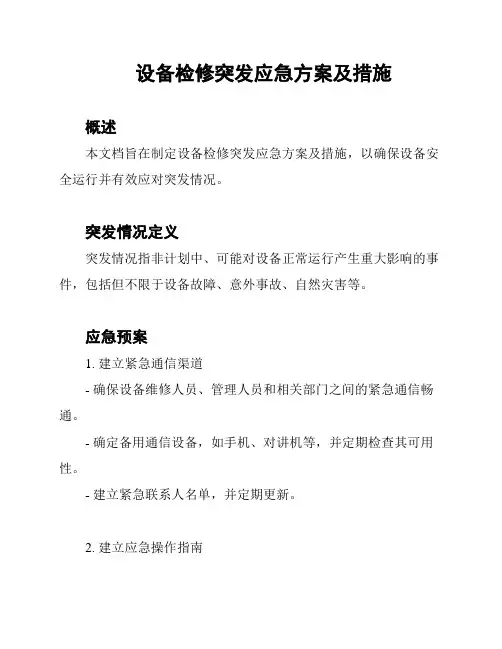 设备检修突发应急方案及措施

概述

本文档旨在制定设备检修突发应急方案及措施，以确保设备安全运行并有效应对突发情况。

突发情况定义

突发情况指非计划中、可能对设备正常运行产生重大影响的事件，包括但不限于设备故障、意外事故、自然灾害等。

应急预案

1. 建立紧急通信渠道

- 确保设备维修人员、管理人员和相关部门之间的紧急通信畅通。

- 确定备用通信设备，如手机、对讲机等，并定期检查其可用性。

- 建立紧急联系人名单，并定期更新。

2. 建立应急操作指南